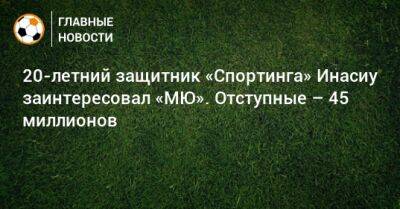 ГЛАВНЫЕ НОВОСТИ

20-летний защитник «Спортинга» Инасиу заинтересовал «МЮ». Отступные – 45 миллионов